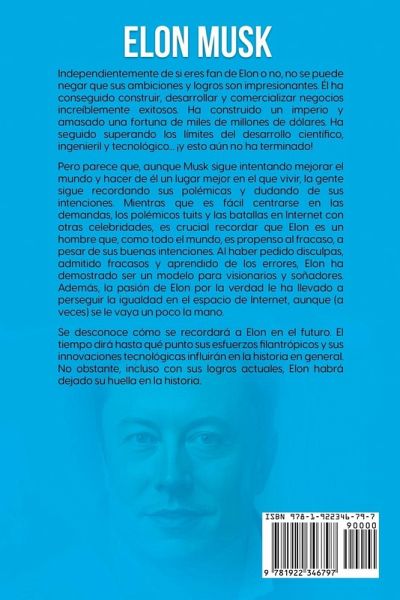 ELON MUSK

Independientemente de si eres fan de Elon o no, no se puede negar que sus ambiciones y logros son impresionantes. Él ha conseguido construir, desarrollar y comercializar negocios increíblemente exitosos. Ha construido un imperio y amasado una fortuna de miles de millones de dólares. Ha seguido superando los límites del desarrollo científico, ingenieril y tecnológico... ¡y esto aún no ha terminado!

Pero parece que, aunque Musk sigue intentando mejorar el mundo y hacer de él un lugar mejor en el que vivir, la gente sigue recordando sus polémicas y dudando de sus intenciones. Mientras que es fácil centrarse en las demandas, los polémicos tuits y las batallas en Internet con otras celebridades, es crucial recordar que Elon es un hombre que, como todo el mundo, es propenso al fracaso, a pesar de sus buenas intenciones. Al haber pedido disculpas, admitido fracasos y aprendido de los errores, Elon ha demostrado ser un modelo para visionarios y soñadores. Además, la pasión de Elon por la verdad le ha llevado a perseguir la igualdad en el espacio de Internet, aunque (a veces) se le vaya un poco la mano.

Se desconoce cómo se recordará a Elon en el futuro. El tiempo dirá hasta qué punto sus esfuerzos filantrópicos y sus innovaciones tecnológicas influirán en la historia en general. No obstante, incluso con sus logros actuales, Elon habrá dejado su huella en la historia.

ISBN 978-1-922346-79-7
90000
9 781922 346797